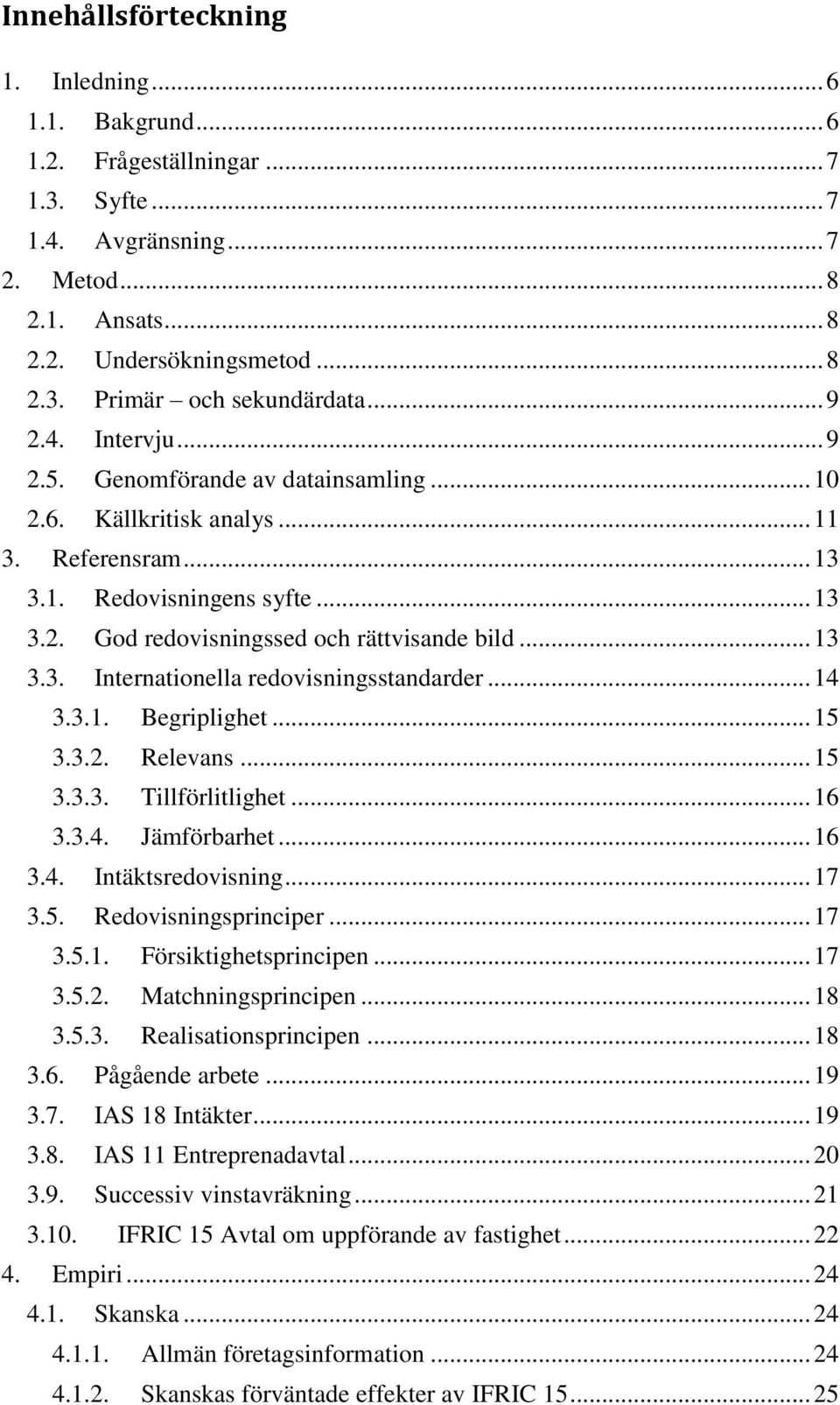 Innehållsförteckning

1. Inledning ... 6
1.1. Bakgrund ... 6
1.2. Frågeställningar ... 7
1.3. Syfte ... 7
1.4. Avgränsning ... 7
2. Metod ... 8
2.1. Ansats ... 8
2.2. Undersökningsmetod ... 8
2.3. Primär – och sekundärdata ... 9
2.4. Intervju ... 9
2.5. Genomförande av datainsamling ... 10
2.6. Källkritisk analys ... 11
3. Referensram ... 13
3.1. Redovisningens syfte ... 13
3.2. God redovisningssed och rättvisande bild ... 13
3.3. Internationella redovisningsstandarder ... 14
3.3.1. Begriplighet ... 15
3.3.2. Relevans ... 15
3.3.3. Tillförlitlighet ... 16
3.3.4. Jämförbarhet ... 16
3.4. Intäktsredovisning ... 17
3.5. Redovisningsprinciper ... 17
3.5.1. Försiktighetsprincipen ... 17
3.5.2. Matchningsprincipen ... 18
3.5.3. Realisationsprincipen ... 18
3.6. Pågående arbete ... 19
3.7. IAS 18 Intäkter ... 19
3.8. IAS 11 Entreprenadavtal ... 20
3.9. Successiv vinstavräkning ... 21
3.10. IFRIC 15 Avtal om uppförande av fastighet ... 22
4. Empiri ... 24
4.1. Skanska ... 24
4.1.1. Allmän företagsinformation ... 24
4.1.2. Skanskas förväntade effekter av IFRIC 15 ... 25